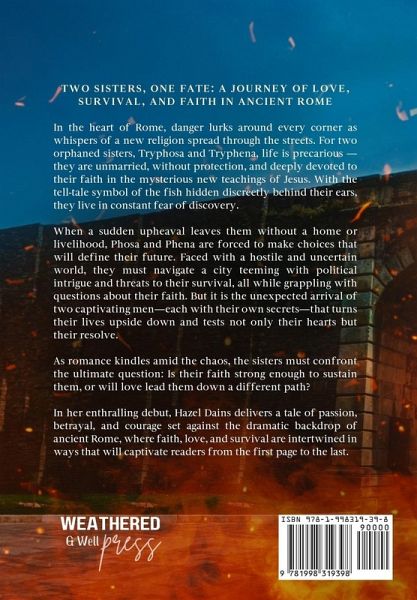 TWO SISTERS, ONE FATE: A JOURNEY OF LOVE, SURVIVAL, AND FAITH IN ANCIENT ROME

In the heart of Rome, danger lurks around every corner as whispers of a new religion spread through the streets. For two orphaned sisters, Tryphosa and Tryphena, life is precarious — they are unmarried, without protection, and deeply devoted to their faith in the mysterious new teachings of Jesus. With the tell-tale symbol of the fish hidden discreetly behind their ears, they live in constant fear of discovery.

When a sudden upheaval leaves them without a home or livelihood, Phosa and Phena are forced to make choices that will define their future. Faced with a hostile and uncertain world, they must navigate a city teeming with political intrigue and threats to their survival, all while grappling with questions about their faith. But it is the unexpected arrival of two captivating men—each with their own secrets—that turns their lives upside down and tests not only their hearts but their resolve.

As romance kindles amid the chaos, the sisters must confront the ultimate question: Is their faith strong enough to sustain them, or will love lead them down a different path?

In her enthralling debut, Hazel Dains delivers a tale of passion, betrayal, and courage set against the dramatic backdrop of ancient Rome, where faith, love, and survival are intertwined in ways that will captivate readers from the first page to the last.

WEATHERED
& Well press

ISBN 978-1-998319-39-8
90000
9 781998 319398